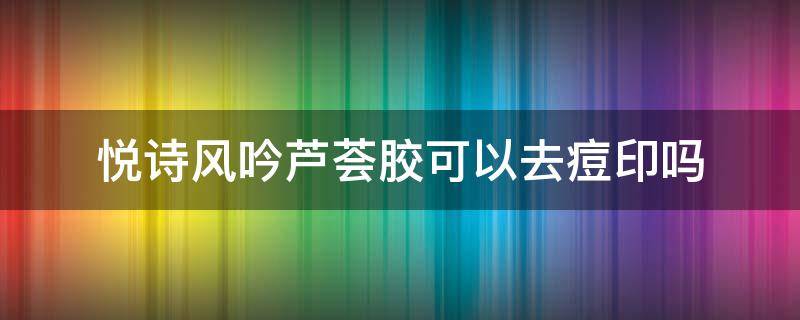 悦诗风吟芦荟胶可以去痘印吗